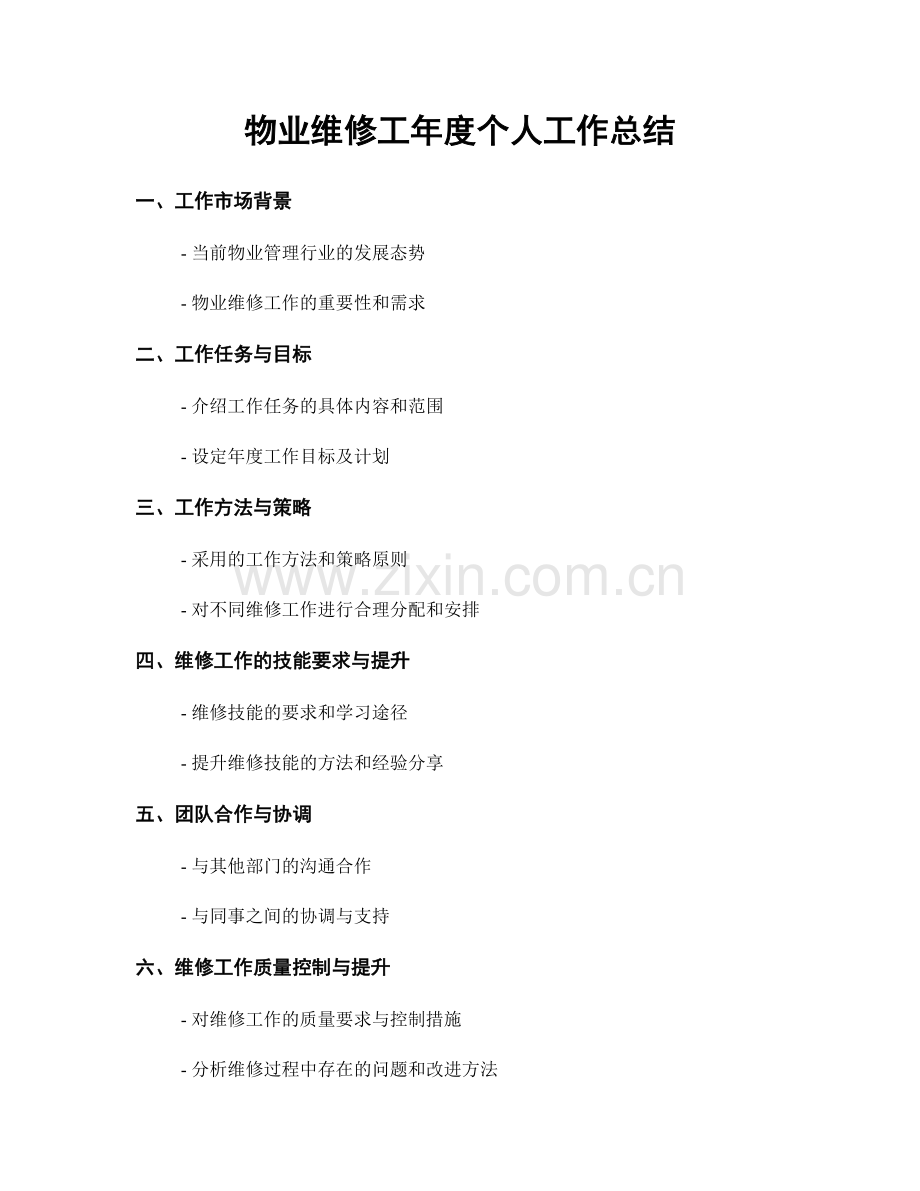 物业维修工年度个人工作总结

一、工作市场背景

- 当前物业管理行业的发展态势

- 物业维修工作的重要性和需求

二、工作任务与目标

- 介绍工作任务的具体内容和范围

- 设定年度工作目标及计划

三、工作方法与策略

- 采用的工作方法和策略原则

- 对不同维修工作进行合理分配和安排

四、维修工作的技能要求与提升

- 维修技能的要求和学习途径

- 提升维修技能的方法和经验分享

五、团队合作与协调

- 与其他部门的沟通合作

- 与同事之间的协调与支持

六、维修工作质量控制与提升

- 对维修工作的质量要求与控制措施

- 分析维修过程中存在的问题和改进方法

www.zixin.com.cn